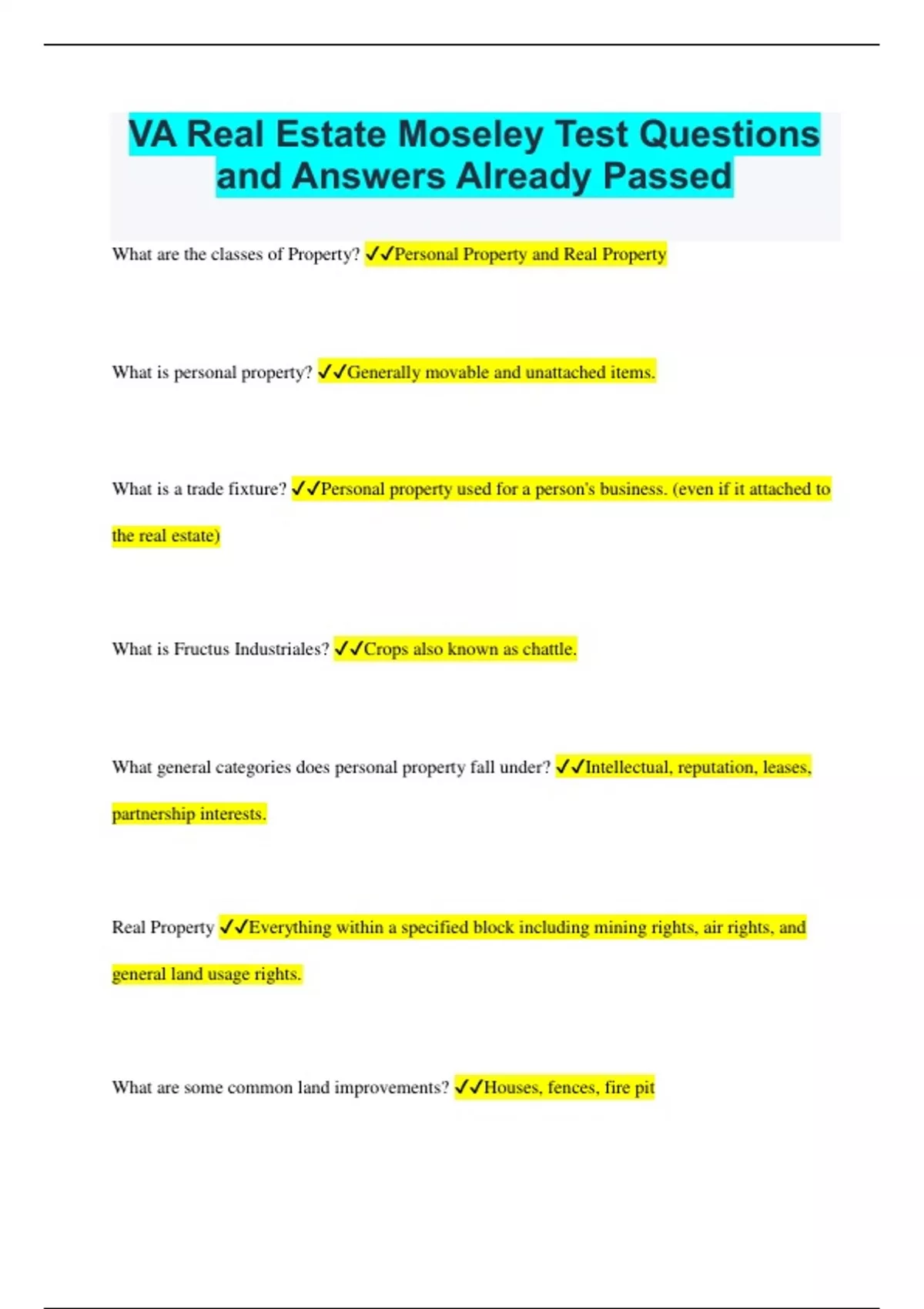 VA Real Estate Moseley Test Questions and Answers Already Passed

What are the classes of Property? ✓✓Personal Property and Real Property

What is personal property? ✓✓Generally movable and unattached items.

What is a trade fixture? ✓✓Personal property used for a person's business. (even if it attached to the real estate)

What is Fructus Industriales? ✓✓Crops also known as chattle.

What general categories does personal property fall under? ✓✓Intellectual, reputation, leases, partnership interests.

Real Property ✓✓Everything within a specified block including mining rights, air rights, and general land usage rights.

What are some common land improvements? ✓✓Houses, fences, fire pit